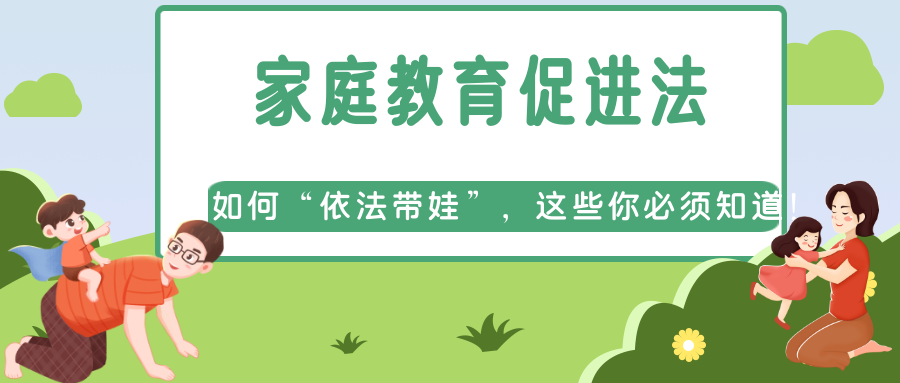 家庭教育促进法

如何“依法带娃”，这些你必须知道！